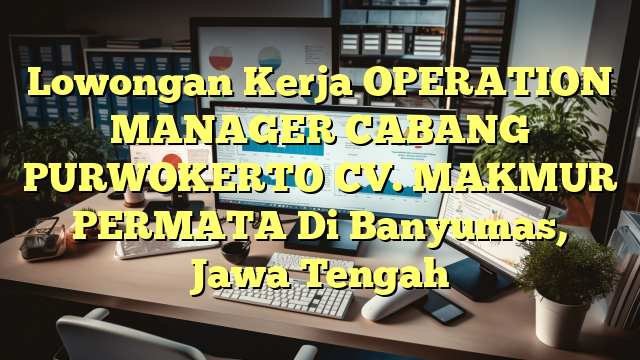 Lowongan Kerja OPERATION MANAGER CABANG PURWOKERTO CV. MAKMUR PERMATA Di Banyumas, Jawa Tengah